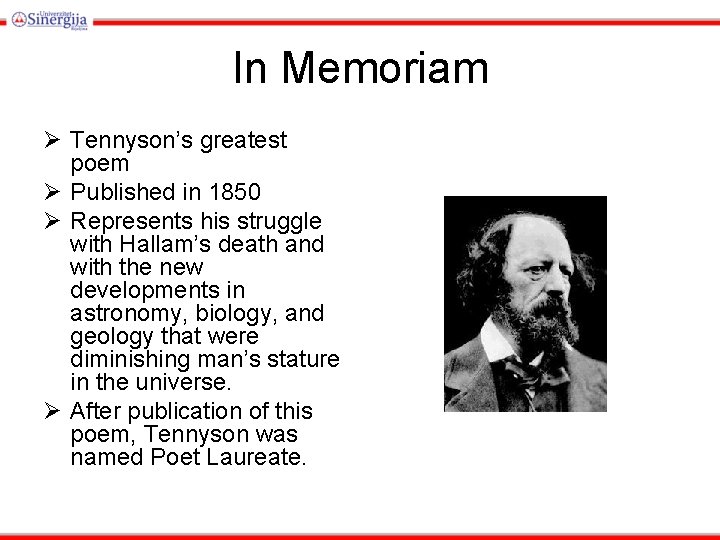 Univerzitet Sinergija Bijeljina

In Memoriam

➢ Tennyson's greatest poem

➢ Published in 1850

➢ Represents his struggle with Hallam's death and with the new developments in astronomy, biology, and geology that were diminishing man's stature in the universe.

➢ After publication of this poem, Tennyson was named Poet Laureate.